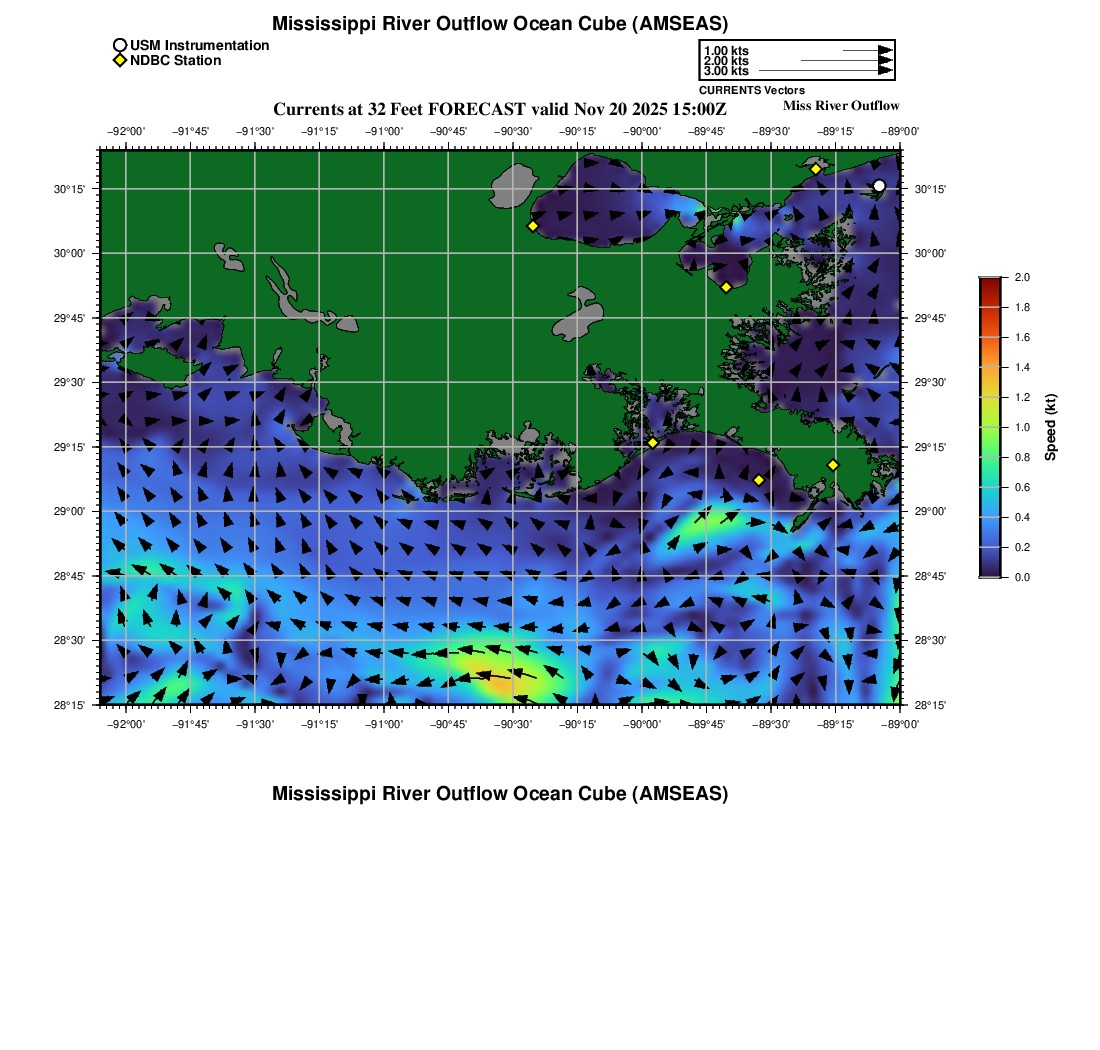 Mississippi River Outflow Ocean Cube (AMSEAS)

USM Instrumentation
NDBC Station

1.00 kts
2.00 kts
3.00 kts
CURRENTS Vectors

Currents at 32 Feet FORECAST valid Nov 20 2025 15:00Z
Miss River Outflow

−92°00' −91°45' −91°30' −91°15' −91°00' −90°45' −90°30' −90°15' −90°00' −89°45' −89°30' −89°15' −89°00'

30°15' 30°00' 29°45' 29°30' 29°15' 29°00' 28°45' 28°30' 28°15'

30°15' 30°00' 29°45' 29°30' 29°15' 29°00' 28°45' 28°30' 28°15'

−92°00' −91°45' −91°30' −91°15' −91°00' −90°45' −90°30' −90°15' −90°00' −89°45' −89°30' −89°15' −89°00'

2.0
1.8
1.6
1.4
1.2
1.0
0.8
0.6
0.4
0.2
0.0
Speed (kt)

Mississippi River Outflow Ocean Cube (AMSEAS)